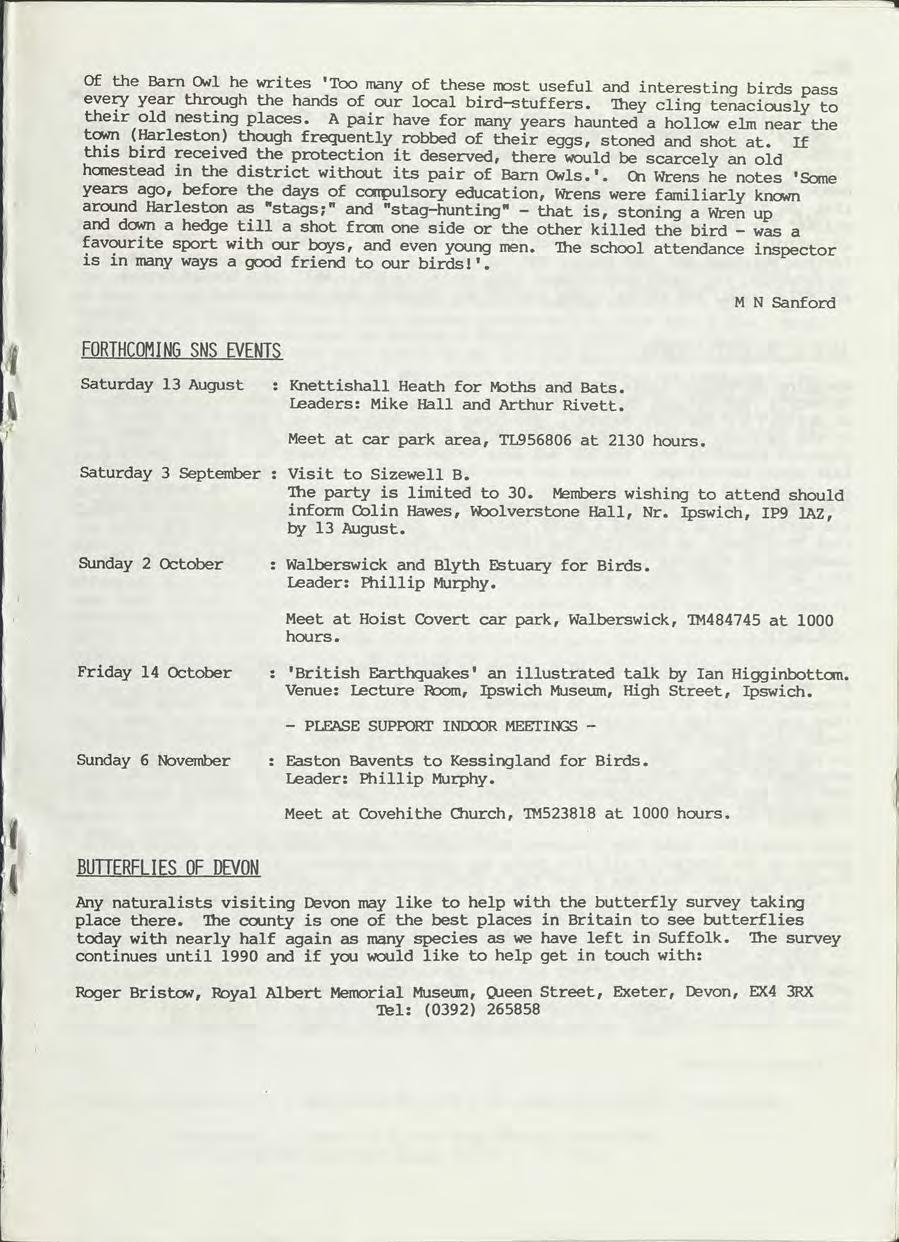 Of the Barn Owl he writes 'Too many of these most useful and interesting birds pass every year through the hands of our local bird-stuffers. They cling tenaciously to their old nesting places. A pair have for many years haunted a hollow elm near the town (Harleston) though frequently robbed of their eggs, stoned and shot at. If this bird received the protection it deserved, there would be scarcely an old homestead in the district without its pair of Barn Owls.'. On Wrens he notes 'Some years ago, before the days of compulsory education, Wrens were familiarly known around Harleston as "stags;" and "stag-hunting" - that is, stoning a Wren up and down a hedge till a shot from one side or the other killed the bird - was a favourite sport with our boys, and even young men. The school attendance inspector is in many ways a good friend to our birds!'.

M N Sanford

FORTHCOMING SNS EVENTS

Saturday 13 August : Knettishall Heath for Moths and Bats.
Leaders: Mike Hall and Arthur Rivett.

Meet at car park area, TL956806 at 2130 hours.

Saturday 3 September : Visit to Sizewell B.
The party is limited to 30. Members wishing to attend should inform Colin Hawes, Woolverstone Hall, Nr. Ipswich, IP9 1AZ, by 13 August.

Sunday 2 October : Walberswick and Blyth Estuary for Birds.
Leader: Phillip Murphy.

Meet at Hoist Covert car park, Walberswick, TM484745 at 1000 hours.

Friday 14 October : 'British Earthquakes' an illustrated talk by Ian Higginbottom.
Venue: Lecture Room, Ipswich Museum, High Street, Ipswich.

- PLEASE SUPPORT INDOOR MEETINGS -

Sunday 6 November : Easton Bavents to Kessingland for Birds.
Leader: Phillip Murphy.

Meet at Covehithe Church, TM523818 at 1000 hours.

BUTTERFLIES OF DEVON

Any naturalists visiting Devon may like to help with the butterfly survey taking place there. The county is one of the best places in Britain to see butterflies today with nearly half again as many species as we have left in Suffolk. The survey continues until 1990 and if you would like to help get in touch with:

Roger Bristow, Royal Albert Memorial Museum, Queen Street, Exeter, Devon, EX4 3RX
Tel: (0392) 265858